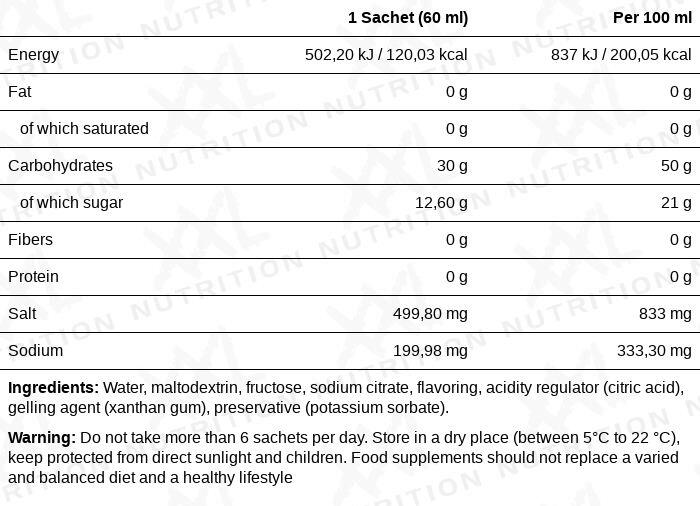 |  | 1 Sachet (60 ml) | Per 100 ml |
|---|---|---|
| Energy | 502,20 kJ / 120,03 kcal | 837 kJ / 200,05 kcal |
| Fat | 0 g | 0 g |
| of which saturated | 0 g | 0 g |
| Carbohydrates | 30 g | 50 g |
| of which sugar | 12,60 g | 21 g |
| Fibers | 0 g | 0 g |
| Protein | 0 g | 0 g |
| Salt | 499,80 mg | 833 mg |
| Sodium | 199,98 mg | 333,30 mg |

Ingredients: Water, maltodextrin, fructose, sodium citrate, flavoring, acidity regulator (citric acid), gelling agent (xanthan gum), preservative (potassium sorbate).

Warning: Do not take more than 6 sachets per day. Store in a dry place (between 5°C to 22 °C), keep protected from direct sunlight and children. Food supplements should not replace a varied and balanced diet and a healthy lifestyle

XXL NUTRITION